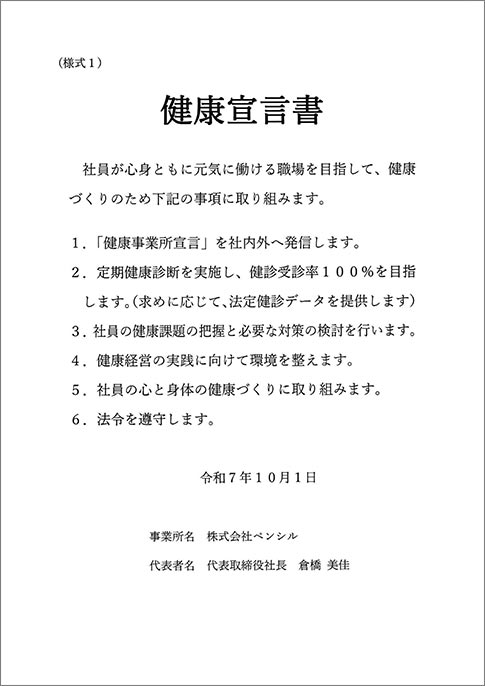 （様式１）

健康宣言書

社員が心身ともに元気に働ける職場を目指して、健康づくりのため下記の事項に取り組みます。

１．「健康事業所宣言」を社内外へ発信します。
２．定期健康診断を実施し、健診受診率１００％を目指します。（求めに応じて、法定健診データを提供します）
３．社員の健康課題の把握と必要な対策の検討を行います。
４．健康経営の実践に向けて環境を整えます。
５．社員の心と身体の健康づくりに取り組みます。
６．法令を遵守します。

令和７年１０月１日

事業所名　株式会社ペンシル

代表者名　代表取締役社長　倉橋 美佳